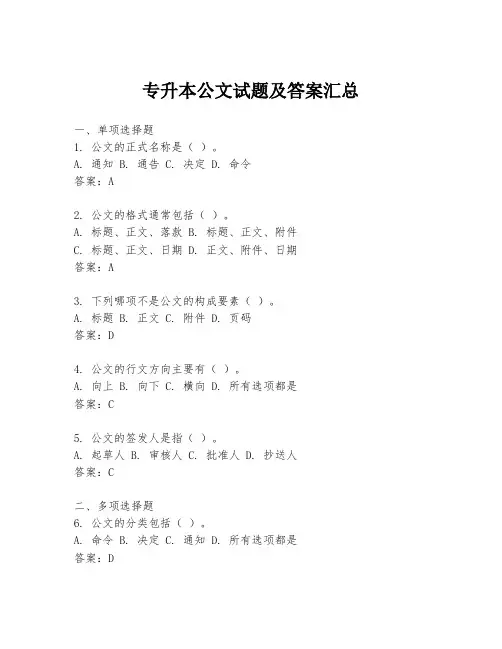 专升本公文试题及答案汇总

一、单项选择题
1. 公文的正式名称是（ ）。
A. 通知 B. 通告 C. 决定 D. 命令
答案：A

2. 公文的格式通常包括（ ）。
A. 标题、正文、落款 B. 标题、正文、附件
C. 标题、正文、日期 D. 正文、附件、日期
答案：A

3. 下列哪项不是公文的构成要素（ ）。
A. 标题 B. 正文 C. 附件 D. 页码
答案：D

4. 公文的行文方向主要有（ ）。
A. 向上 B. 向下 C. 横向 D. 所有选项都是
答案：C

5. 公文的签发人是指（ ）。
A. 起草人 B. 审核人 C. 批准人 D. 抄送人
答案：C

二、多项选择题
6. 公文的分类包括（ ）。
A. 命令 B. 决定 C. 通知 D. 所有选项都是
答案：D